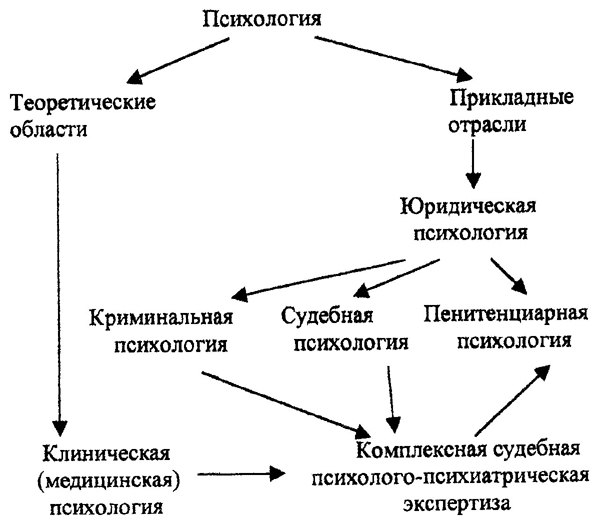 Психология

Теоретические области

Прикладные отрасли

Юридическая психология

Криминальная психология

Судебная психология

Пенитенциарная психология

Клиническая (медицинская) психология

Комплексная судебная психолого-психиатрическая экспертиза